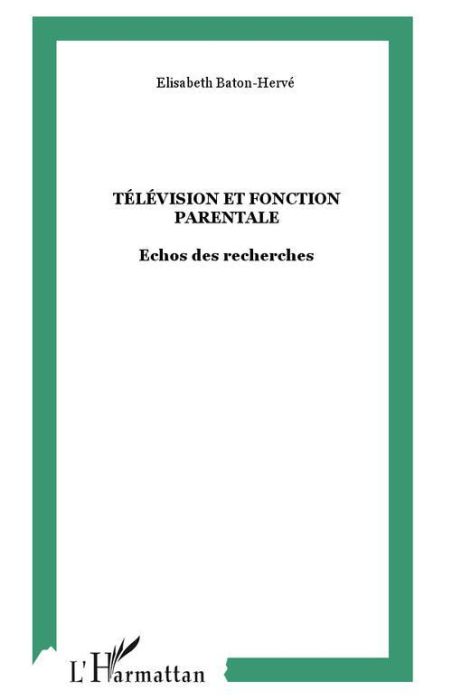 Elisabeth Baton-Hervé

TÉLÉVISION ET FONCTION PARENTALE

Echos des recherches

L'Harmattan